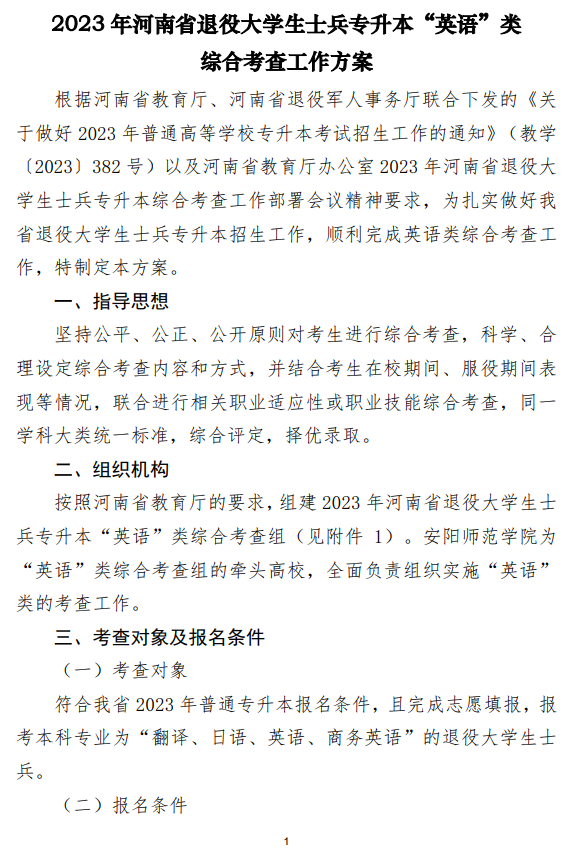 2023 年河南省退役大学生士兵专升本“英语”类综合考查工作方案

根据河南省教育厅、河南省退役军人事务厅联合下发的《关于做好 2023 年普通高等学校专升本考试招生工作的通知》（教学〔2023〕382 号）以及河南省教育厅办公室 2023 年河南省退役大学生士兵专升本综合考查工作部署会议精神要求，为扎实做好我省退役大学生士兵专升本招生工作，顺利完成英语类综合考查工作，特制定本方案。

一、指导思想

坚持公平、公正、公开原则对考生进行综合考查，科学、合理设定综合考查内容和方式，并结合考生在校期间、服役期间表现等情况，联合进行相关职业适应性或职业技能综合考查，同一学科大类统一标准，综合评定，择优录取。

二、组织机构

按照河南省教育厅的要求，组建 2023 年河南省退役大学生士兵专升本“英语”类综合考查组（见附件 1）。安阳师范学院为“英语”类综合考查组的牵头高校，全面负责组织实施“英语”类的考查工作。

三、考查对象及报名条件

（一）考查对象

符合我省 2023 年普通专升本报名条件，且完成志愿填报，报考本科专业为“翻译、日语、英语、商务英语”的退役大学生士兵。

（二）报名条件

1